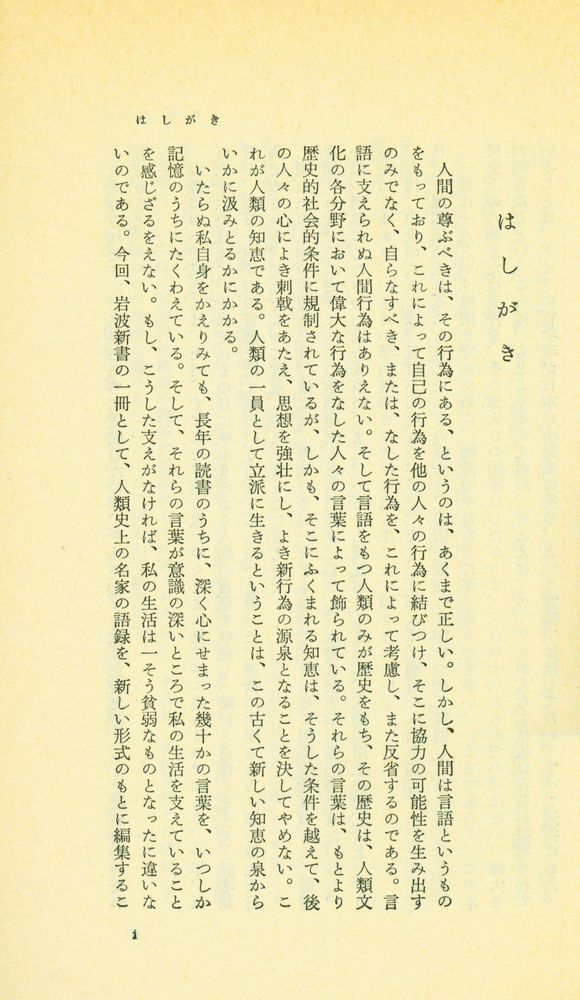 はしがき

はしがき

人間の尊ぶべきは、その行為にある、というのは、あくまで正しい。しかし、人間は言語というものをもっており、これによって自己の行為を他の人々の行為に結びつけ、そこに協力の可能性を生み出すのみでなく、自らなすべき、または、なした行為を、これによって考慮し、また反省するのである。言語に支えられぬ人間行為はありえない。そして言語をもつ人類のみが歴史をもち、その歴史は、人類文化の各分野において偉大な行為をなした人々の言葉によって飾られている。それらの言葉は、もとより歴史的社会的条件に規制されているが、しかも、そこにふくまれる知恵は、そうした条件を越えて、後の人々の心によき刺戟をあたえ、思想を強壮にし、よき新行為の源泉となることを決してやめない。これが人類の知恵である。人類の一員として立派に生きるということは、この古くて新しい知恵の泉からいかに汲みとるかにかかる。

いたらぬ私自身をかえりみても、長年の読書のうちに、深く心にせまった幾十かの言葉を、いつしか記憶のうちにたくわえている。そして、それらの言葉が意識の深いところで私の生活を支えていることを感じざるをえない。もし、こうした支えがなければ、私の生活は一そう貧弱なものとなったに違いないのである。今回、岩波新書の一冊として、人類史上の名家の語録を、新しい形式のもとに編集するこ

i